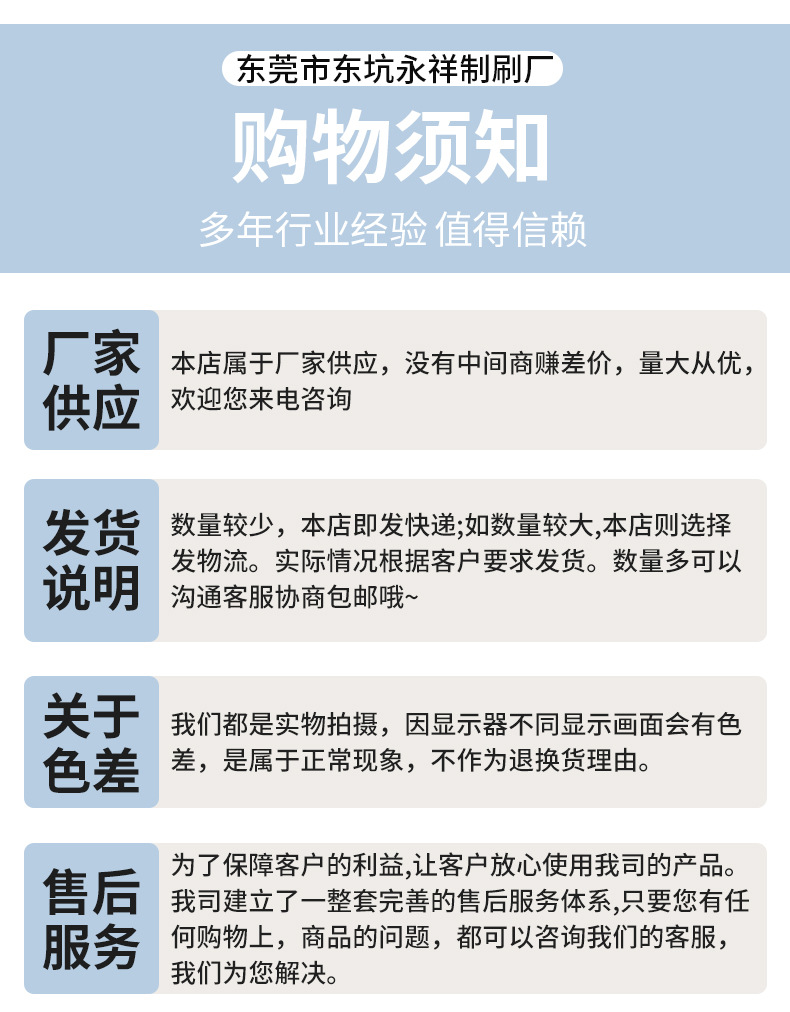 东莞市东坑永祥制刷厂

购物须知

多年行业经验 值得信赖

厂家供应

本店属于厂家供应，没有中间商赚差价，量大从优，欢迎您来电咨询

发货说明

数量较少，本店即发快递;如数量较大,本店则选择发物流。实际情况根据客户要求发货。数量多可以沟通客服协商包邮哦~

关于色差

我们都是实物拍摄，因显示器不同显示画面会有色差，是属于正常现象，不作为退换货理由。

售后服务

为了保障客户的利益,让客户放心使用我司的产品。我司建立了一整套完善的售后服务体系,只要您有任何购物上，商品的问题，都可以咨询我们的客服，我们为您解决。